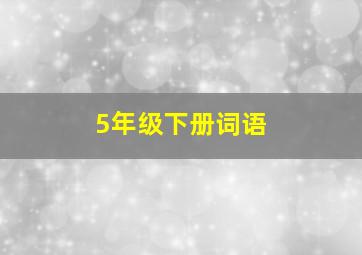 5年级下册词语